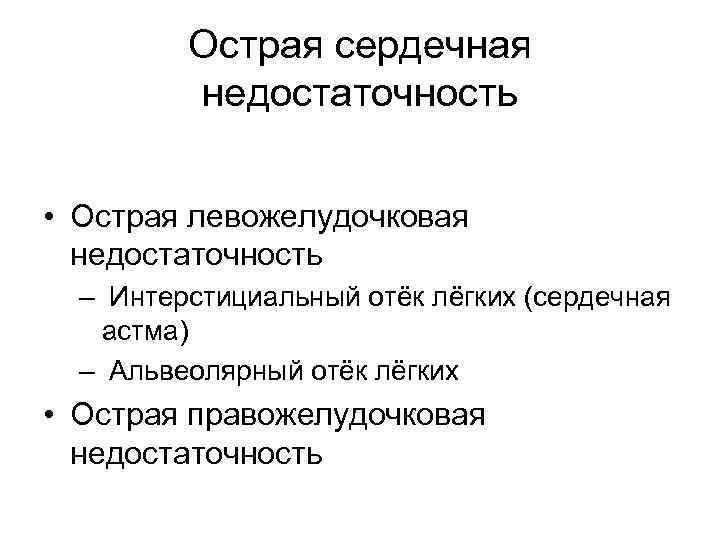 Острая сердечная недостаточность

• Острая левожелудочковая недостаточность
– Интерстициальный отёк лёгких (сердечная астма)
– Альвеолярный отёк лёгких
• Острая правожелудочковая недостаточность